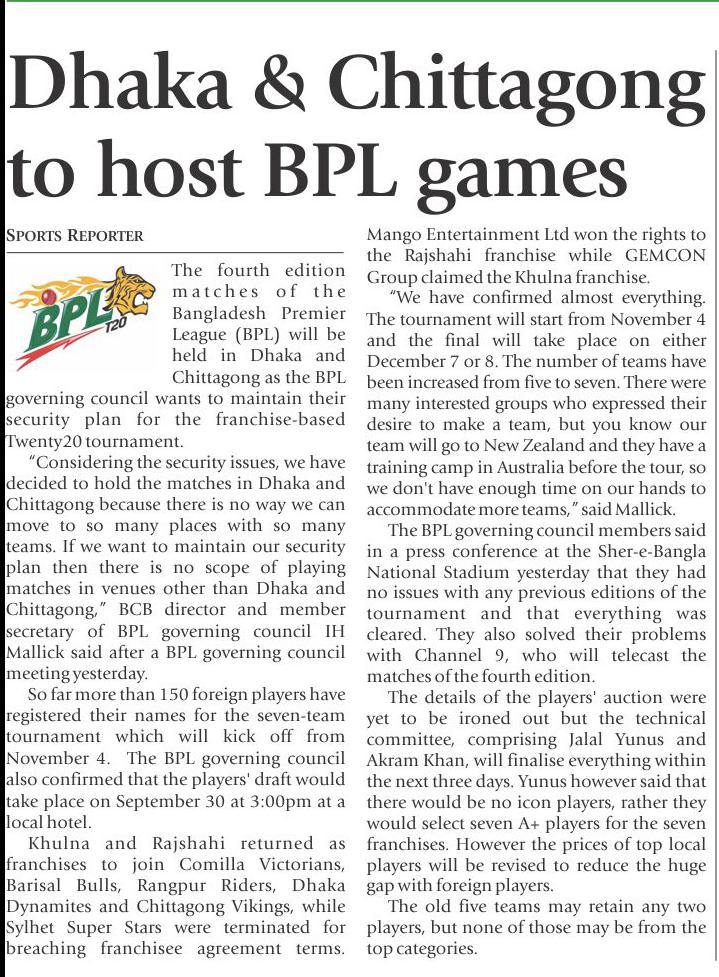 Dhaka & Chittagong to host BPL games

SPORTS REPORTER

BPL T20

The fourth edition matches of the Bangladesh Premier League (BPL) will be held in Dhaka and Chittagong as the BPL governing council wants to maintain their security plan for the franchise-based Twenty20 tournament.

"Considering the security issues, we have decided to hold the matches in Dhaka and Chittagong because there is no way we can move to so many places with so many teams. If we want to maintain our security plan then there is no scope of playing matches in venues other than Dhaka and Chittagong," BCB director and member secretary of BPL governing council IH Mallick said after a BPL governing council meeting yesterday.

So far more than 150 foreign players have registered their names for the seven-team tournament which will kick off from November 4. The BPL governing council also confirmed that the players' draft would take place on September 30 at 3:00pm at a local hotel.

Khulna and Rajshahi returned as franchises to join Comilla Victorians, Barisal Bulls, Rangpur Riders, Dhaka Dynamites and Chittagong Vikings, while Sylhet Super Stars were terminated for breaching franchisee agreement terms. Mango Entertainment Ltd won the rights to the Rajshahi franchise while GEMCON Group claimed the Khulna franchise.

"We have confirmed almost everything. The tournament will start from November 4 and the final will take place on either December 7 or 8. The number of teams have been increased from five to seven. There were many interested groups who expressed their desire to make a team, but you know our team will go to New Zealand and they have a training camp in Australia before the tour, so we don't have enough time on our hands to accommodate more teams," said Mallick.

The BPL governing council members said in a press conference at the Sher-e-Bangla National Stadium yesterday that they had no issues with any previous editions of the tournament and that everything was cleared. They also solved their problems with Channel 9, who will telecast the matches of the fourth edition.

The details of the players' auction were yet to be ironed out but the technical committee, comprising Jalal Yunus and Akram Khan, will finalise everything within the next three days. Yunus however said that there would be no icon players, rather they would select seven A+ players for the seven franchises. However the prices of top local players will be revised to reduce the huge gap with foreign players.

The old five teams may retain any two players, but none of those may be from the top categories.